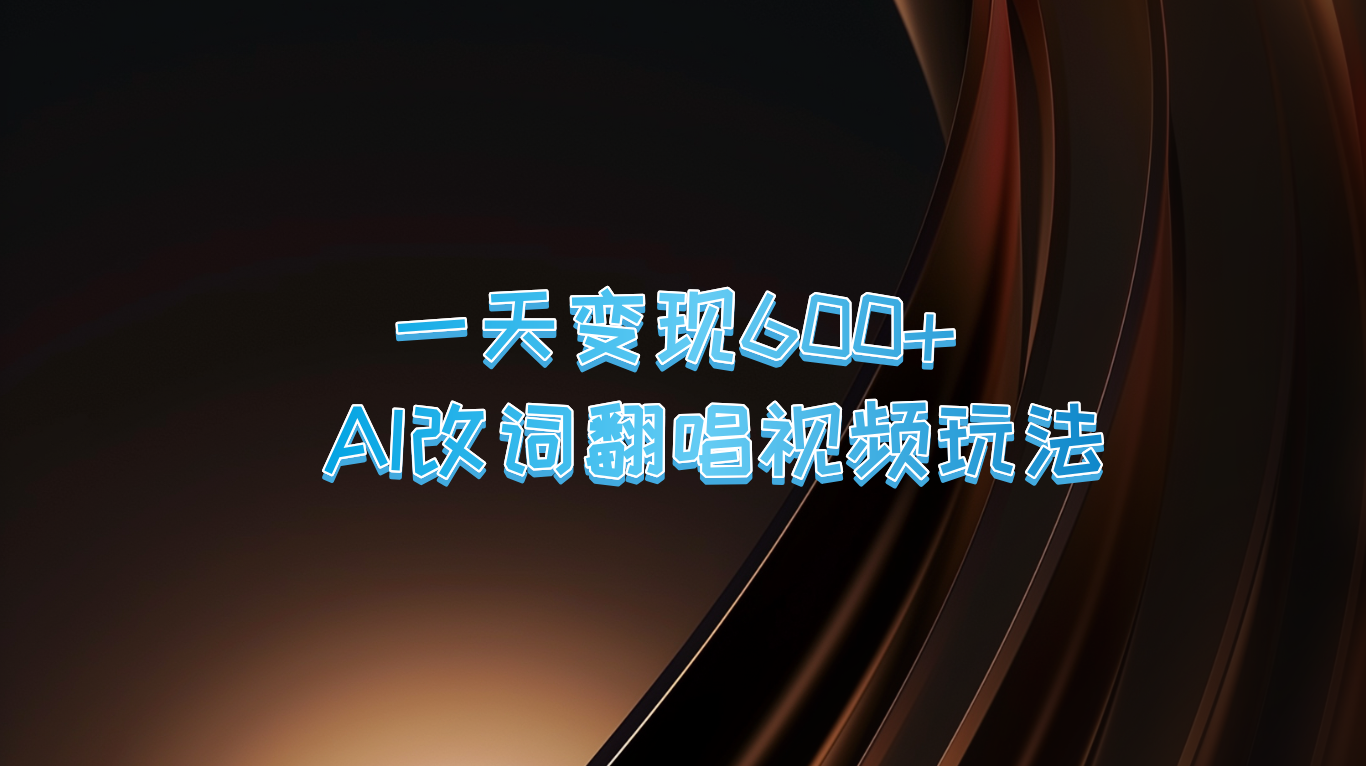 一天变现600+
AI改词翻唱视频玩法